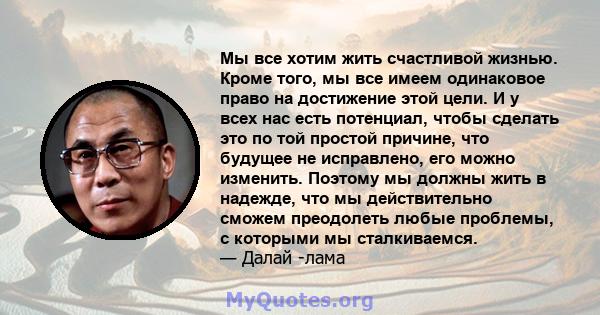 Мы все хотим жить счастливой жизнью. Кроме того, мы все имеем одинаковое право на достижение этой цели. И у всех нас есть потенциал, чтобы сделать это по той простой причине, что будущее не исправлено, его можно изменить. Поэтому мы должны жить в надежде, что мы действительно сможем преодолеть любые проблемы, с которыми мы сталкиваемся.
— Далай -лама

MyQuotes.org